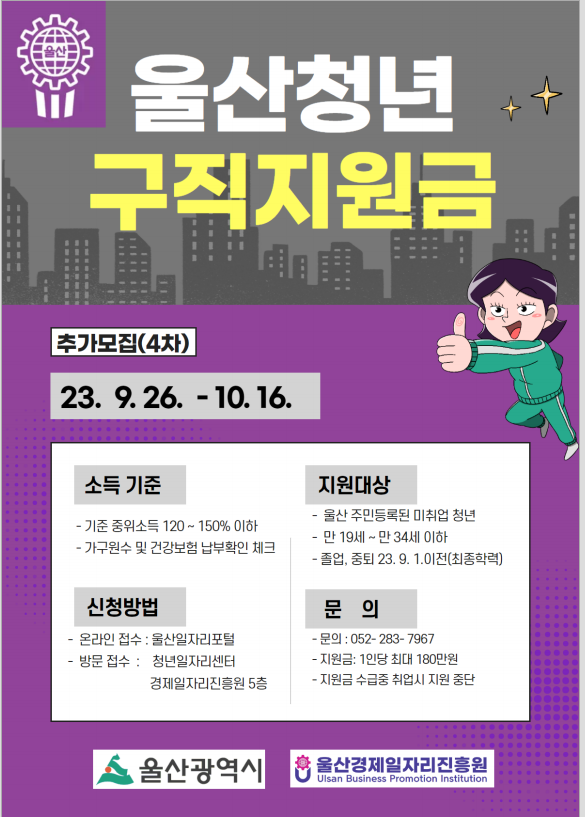 울산

울산청년

구직지원금

추가모집(4차)

23. 9. 26. - 10. 16.

소득 기준

- 기준 중위소득 120 ~ 150% 이하
- 가구원수 및 건강보험 납부확인 체크

신청방법

- 온라인 접수 : 울산일자리포털
- 방문 접수 : 청년일자리센터
경제일자리진흥원 5층

지원대상

- 울산 주민등록된 미취업 청년
- 만 19세 ~ 만 34세 이하
- 졸업, 중퇴 23. 9. 1.이전(최종학력)

문 의

- 문의 : 052- 283- 7967
- 지원금: 1인당 최대 180만원
- 지원금 수급중 취업시 지원 중단

울산광역시

울산경제일자리진흥원
Ulsan Business Promotion Institution